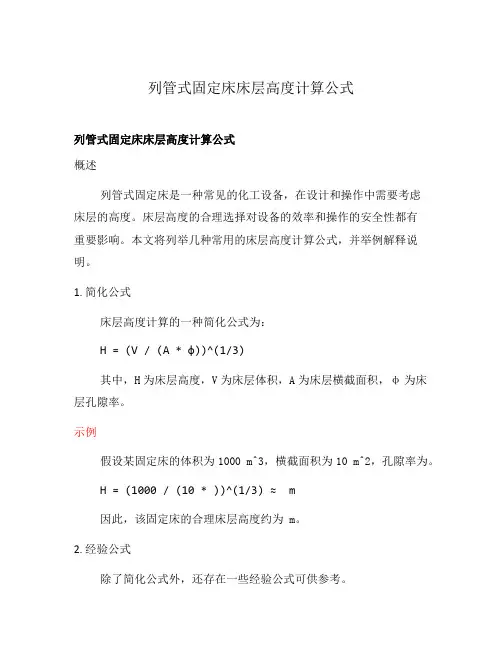 列管式固定床床层高度计算公式

列管式固定床床层高度计算公式

概述

列管式固定床是一种常见的化工设备，在设计和操作中需要考虑床层的高度。床层高度的合理选择对设备的效率和操作的安全性都有重要影响。本文将列举几种常用的床层高度计算公式，并举例解释说明。

1. 简化公式

床层高度计算的一种简化公式为：

H = (V / (A * ϕ))^(1/3)

其中，H 为床层高度，V 为床层体积，A 为床层横截面积，ϕ 为床层孔隙率。

示例

假设某固定床的体积为 1000 m^3，横截面积为 10 m^2，孔隙率为。

H = (1000 / (10 * ))^(1/3) ≈ m

因此，该固定床的合理床层高度约为 m。

2. 经验公式

除了简化公式外，还存在一些经验公式可供参考。